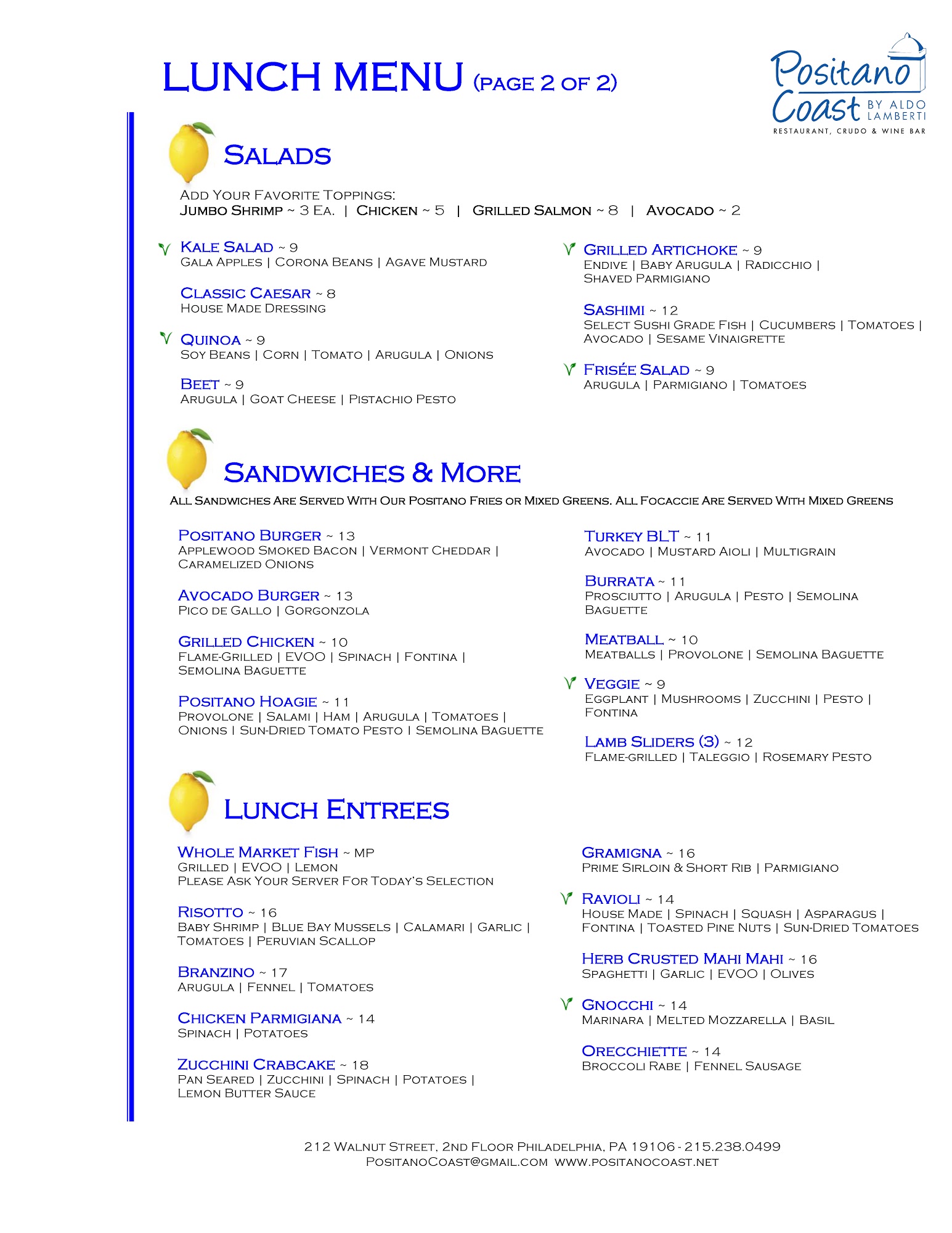 LUNCH MENU (PAGE 2 OF 2)

Positano Coast BY ALDO LAMBERTI
RESTAURANT, CRUDO & WINE BAR

SALADS

ADD YOUR FAVORITE TOPPINGS:
JUMBO SHRIMP ~ 3 EA. | CHICKEN ~ 5 | GRILLED SALMON ~ 8 | AVOCADO ~ 2

KALE SALAD ~ 9
GALA APPLES | CORONA BEANS | AGAVE MUSTARD

CLASSIC CAESAR ~ 8
HOUSE MADE DRESSING

QUINOA ~ 9
SOY BEANS | CORN | TOMATO | ARUGULA | ONIONS

BEET ~ 9
ARUGULA | GOAT CHEESE | PISTACHIO PESTO

GRILLED ARTICHOKE ~ 9
ENDIVE | BABY ARUGULA | RADICCHIO | SHAVED PARMIGIANO

SASHIMI ~ 12
SELECT SUSHI GRADE FISH | CUCUMBERS | TOMATOES | AVOCADO | SESAME VINAIGRETTE

FRISÉE SALAD ~ 9
ARUGULA | PARMIGIANO | TOMATOES

SANDWICHES & MORE

ALL SANDWICHES ARE SERVED WITH OUR POSITANO FRIES OR MIXED GREENS. ALL FOCACCIE ARE SERVED WITH MIXED GREENS

POSITANO BURGER ~ 13
APPLEWOOD SMOKED BACON | VERMONT CHEDDAR | CARAMELIZED ONIONS

AVOCADO BURGER ~ 13
PICO DE GALLO | GORGONZOLA

GRILLED CHICKEN ~ 10
FLAME-GRILLED | EVOO | SPINACH | FONTINA | SEMOLINA BAGUETTE

POSITANO HOAGIE ~ 11
PROVOLONE | SALAMI | HAM | ARUGULA | TOMATOES | ONIONS | SUN-DRIED TOMATO PESTO | SEMOLINA BAGUETTE

TURKEY BLT ~ 11
AVOCADO | MUSTARD AIOLI | MULTIGRAIN

BURRATA ~ 11
PROSCIUTTO | ARUGULA | PESTO | SEMOLINA BAGUETTE

MEATBALL ~ 10
MEATBALLS | PROVOLONE | SEMOLINA BAGUETTE

VEGGIE ~ 9
EGGPLANT | MUSHROOMS | ZUCCHINI | PESTO | FONTINA

LAMB SLIDERS (3) ~ 12
FLAME-GRILLED | TALEGGIO | ROSEMARY PESTO

LUNCH ENTREES

WHOLE MARKET FISH ~ MP
GRILLED | EVOO | LEMON
PLEASE ASK YOUR SERVER FOR TODAY'S SELECTION

RISOTTO ~ 16
BABY SHRIMP | BLUE BAY MUSSELS | CALAMARI | GARLIC | TOMATOES | PERUVIAN SCALLOP

BRANZINO ~ 17
ARUGULA | FENNEL | TOMATOES

CHICKEN PARMIGIANA ~ 14
SPINACH | POTATOES

ZUCCHINI CRABCAKE ~ 18
PAN SEARED | ZUCCHINI | SPINACH | POTATOES | LEMON BUTTER SAUCE

GRAMIGNA ~ 16
PRIME SIRLOIN & SHORT RIB | PARMIGIANO

RAVIOLI ~ 14
HOUSE MADE | SPINACH | SQUASH | ASPARAGUS | FONTINA | TOASTED PINE NUTS | SUN-DRIED TOMATOES

HERB CRUSTED MAHI MAHI ~ 16
SPAGHETTI | GARLIC | EVOO | OLIVES

GNOCCHI ~ 14
MARINARA | MELTED MOZZARELLA | BASIL

ORECCHIETTE ~ 14
BROCCOLI RABE | FENNEL SAUSAGE

212 WALNUT STREET, 2ND FLOOR PHILADELPHIA, PA 19106 - 215.238.0499
POSITANOCOAST@GMAIL.COM WWW.POSITANOCOAST.NET